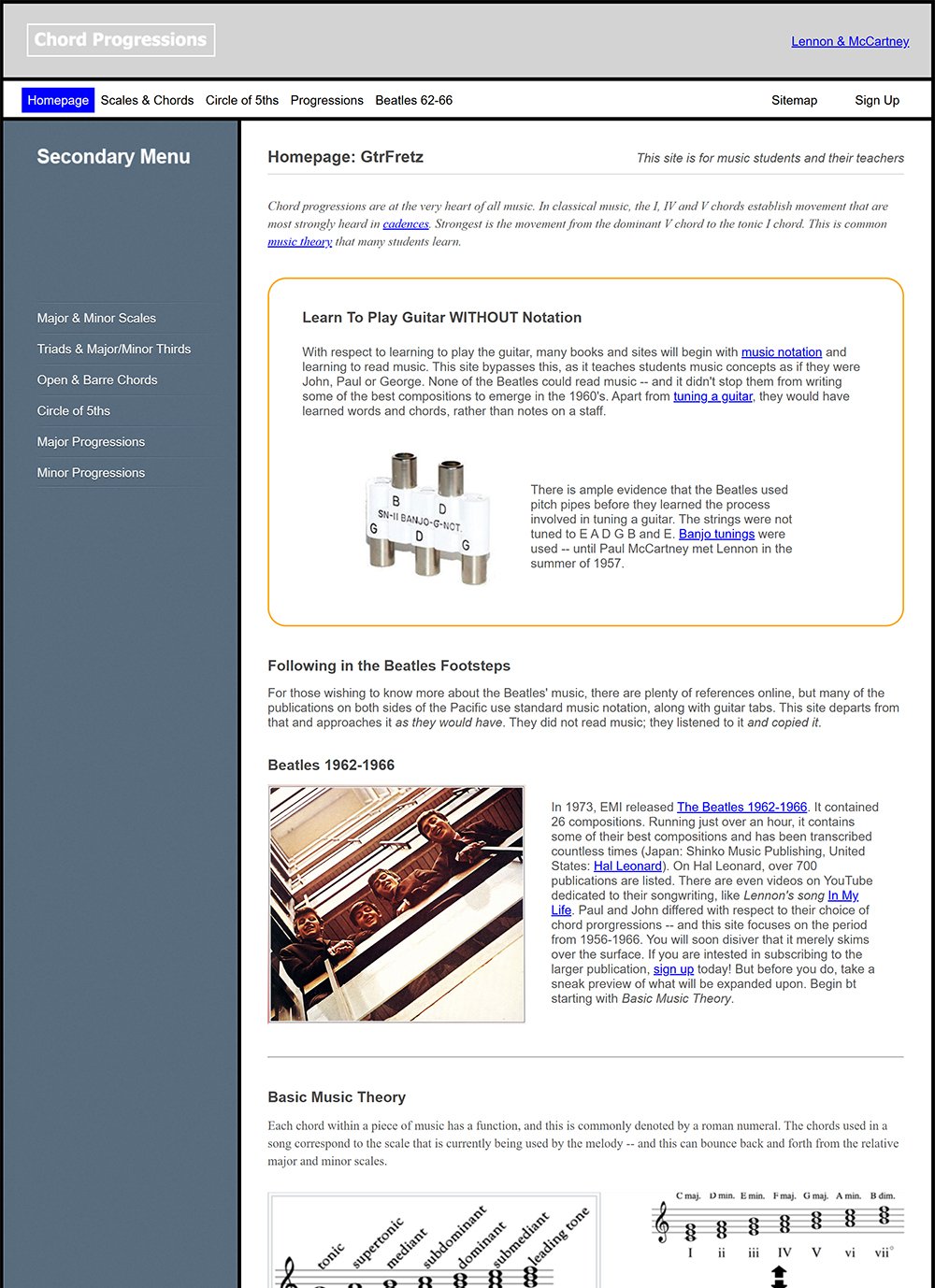 Chord Progressions

Lennon & McCartney

Homepage Scales & Chords Circle of 5ths Progressions Beatles 62-66

Sitemap Sign Up

Secondary Menu

Major & Minor Scales

Triads & Major/Minor Thirds

Open & Barre Chords

Circle of 5ths

Major Progressions

Minor Progressions

Homepage: GtrFretz

This site is for music students and their teachers

Chord progressions are at the very heart of all music. In classical music, the I, IV and V chords establish movement that are most strongly heard in cadences. Strongest is the movement from the dominant V chord to the tonic I chord. This is common music theory that many students learn.

Learn To Play Guitar WITHOUT Notation

With respect to learning to play the guitar, many books and sites will begin with music notation and learning to read music. This site bypasses this, as it teaches students music concepts as if they were John, Paul or George. None of the Beatles could read music -- and it didn't stop them from writing some of the best compositions to emerge in the 1960's. Apart from tuning a guitar, they would have learned words and chords, rather than notes on a staff.

B D SN-II BANJO-G-NOT. G D G

There is ample evidence that the Beatles used pitch pipes before they learned the process involved in tuning a guitar. The strings were not tuned to E A D G B and E. Banjo tunings were used -- until Paul McCartney met Lennon in the summer of 1957.

Following in the Beatles Footsteps

For those wishing to know more about the Beatles' music, there are plenty of references online, but many of the publications on both sides of the Pacific use standard music notation, along with guitar tabs. This site departs from that and approaches it as they would have. They did not read music; they listened to it and copied it.

Beatles 1962-1966

In 1973, EMI released The Beatles 1962-1966. It contained 26 compositions. Running just over an hour, it contains some of their best compositions and has been transcribed countless times (Japan: Shinko Music Publishing, United States: Hal Leonard). On Hal Leonard, over 700 publications are listed. There are even videos on YouTube dedicated to their songwriting, like Lennon's song In My Life. Paul and John differed with respect to their choice of chord prorgressions -- and this site focuses on the period from 1956-1966. You will soon disiver that it merely skims over the surface. If you are intested in subscribing to the larger publication, sign up today! But before you do, take a sneak preview of what will be expanded upon. Begin bt starting with Basic Music Theory.

Basic Music Theory

Each chord within a piece of music has a function, and this is commonly denoted by a roman numeral. The chords used in a song correspond to the scale that is currently being used by the melody -- and this can bounce back and forth from the relative major and minor scales.

tonic supertonic mediant subdominant dominant submediant leading tone

C maj. D min. E min. F maj. G maj. A min. B dim.

I ii iii IV V vi vii°